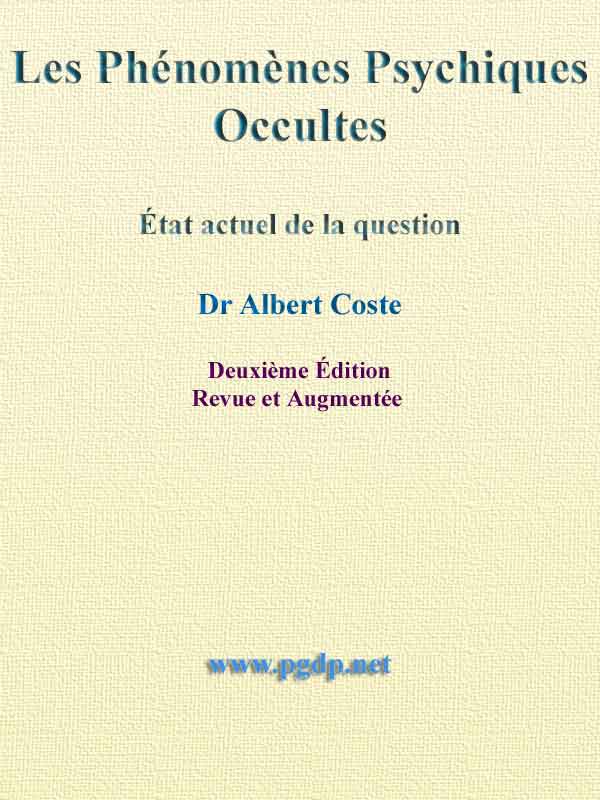 Les Phénomènes Psychiques Occultes

État actuel de la question

Dr Albert Coste

Deuxième Édition
Revue et Augmentée

www.pgdp.net